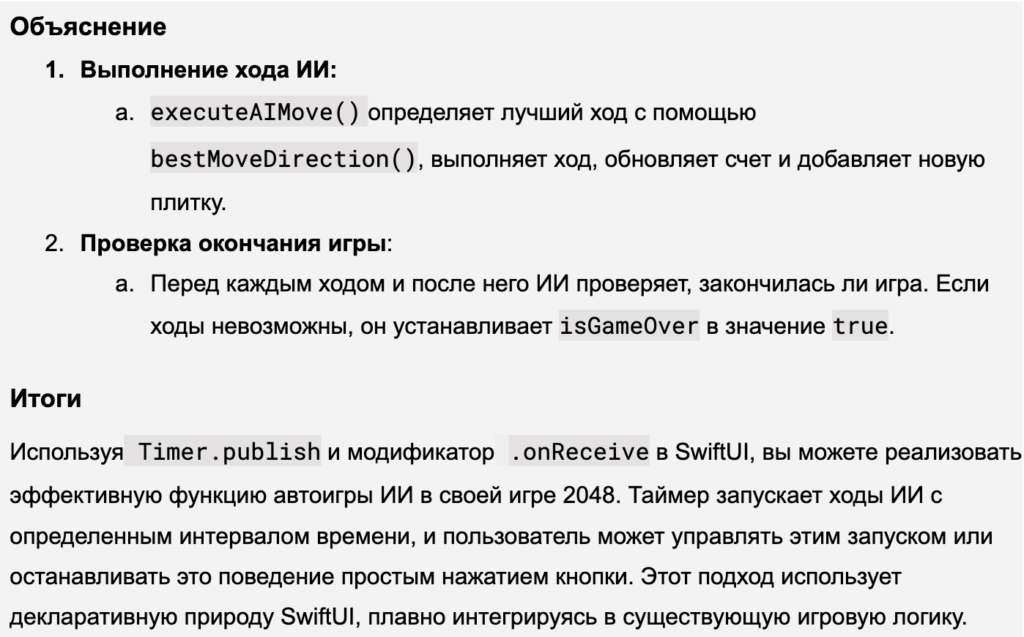 Объяснение

1. Выполнение хода ИИ:
a. executeAIMove() определяет лучший ход с помощью bestMoveDirection(), выполняет ход, обновляет счет и добавляет новую плитку.
2. Проверка окончания игры:
a. Перед каждым ходом и после него ИИ проверяет, закончилась ли игра. Если ходы невозможны, он устанавливает isGameOver в значение true.

Итоги

Используя Timer.publish и модификатор .onReceive в SwiftUI, вы можете реализовать эффективную функцию автоигры ИИ в своей игре 2048. Таймер запускает ходы ИИ с определенным интервалом времени, и пользователь может управлять этим запуском или останавливать это поведение простым нажатием кнопки. Этот подход использует декларативную природу SwiftUI, плавно интегрируясь в существующую игровую логику.